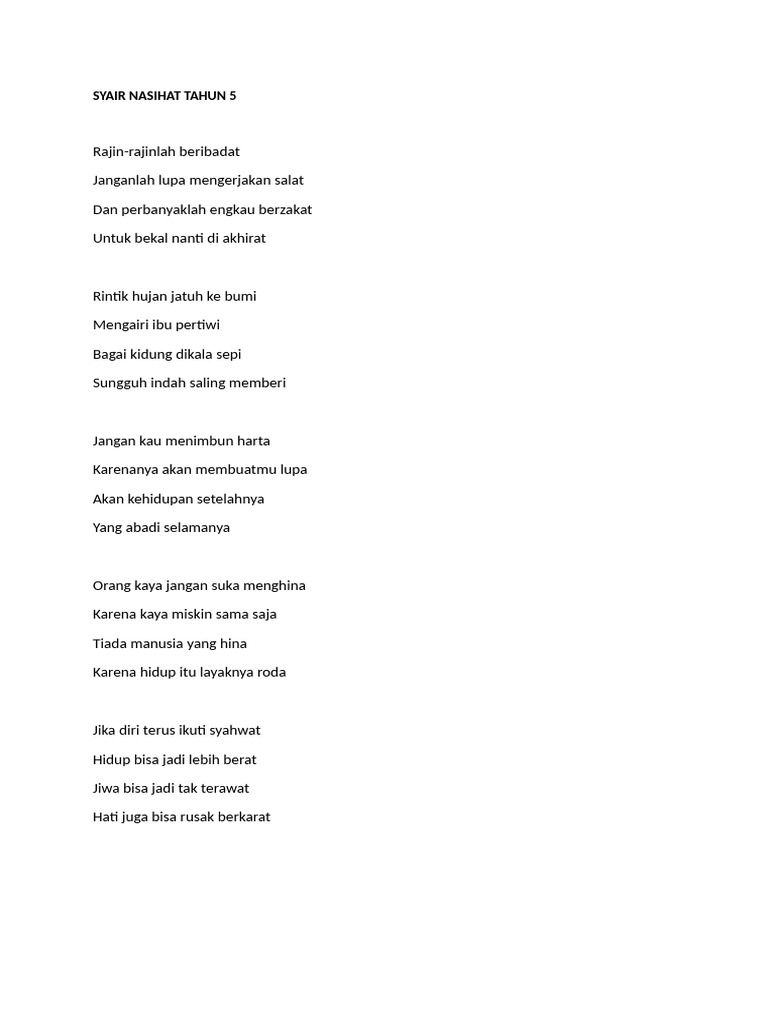 SYAIR NASIHAT TAHUN 5

Rajin-rajinlah beribadat
Janganlah lupa mengerjakan salat
Dan perbanyaklah engkau berzakat
Untuk bekal nanti di akhirat

Rintik hujan jatuh ke bumi
Mengairi ibu pertiwi
Bagai kidung dikala sepi
Sungguh indah saling memberi

Jangan kau menimbun harta
Karenanya akan membuatmu lupa
Akan kehidupan setelahnya
Yang abadi selamanya

Orang kaya jangan suka menghina
Karena kaya miskin sama saja
Tiada manusia yang hina
Karena hidup itu layaknya roda

Jika diri terus ikuti syahwat
Hidup bisa jadi lebih berat
Jiwa bisa jadi tak terawat
Hati juga bisa rusak berkarat